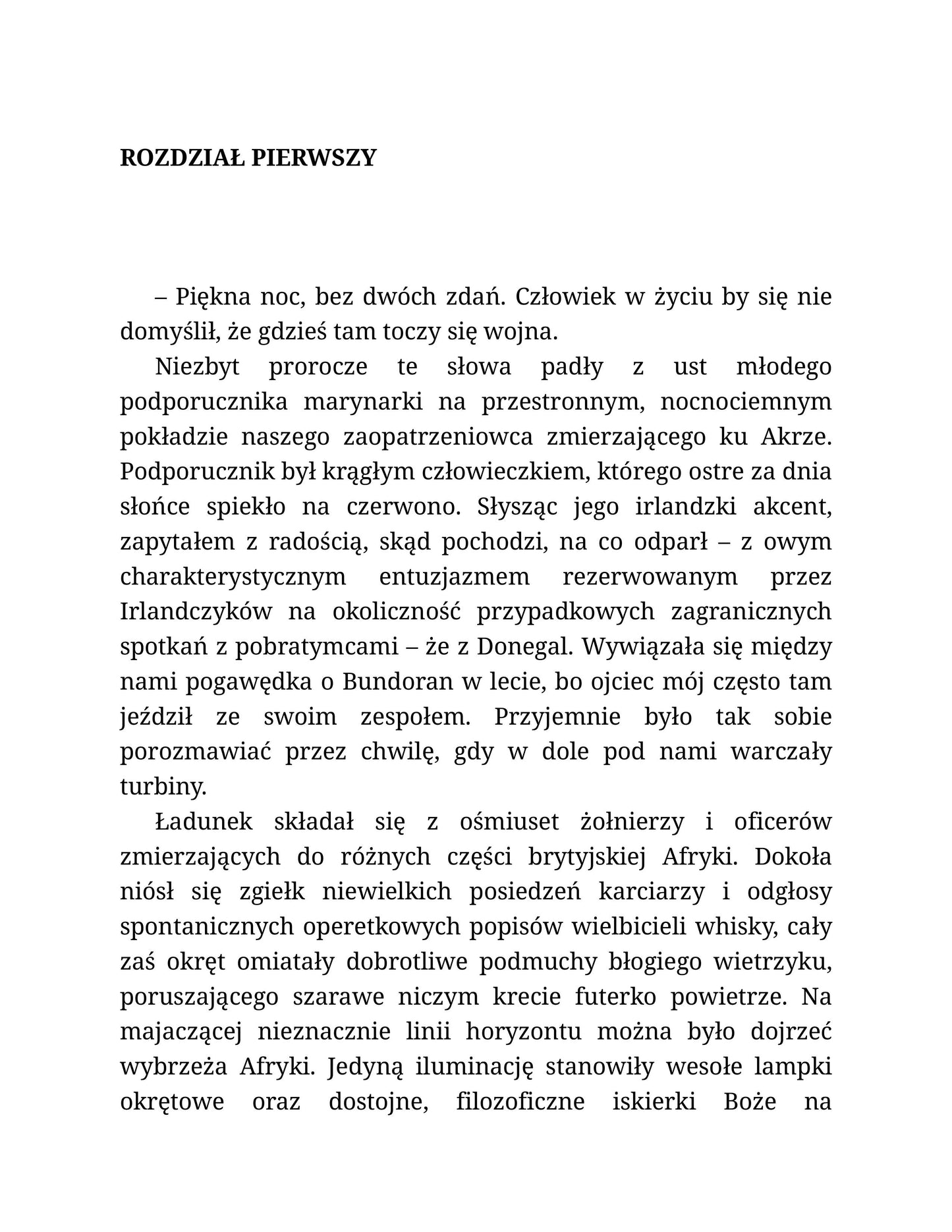 ROZDZIAŁ PIERWSZY

– Piękna noc, bez dwóch zdań. Człowiek w życiu by się nie domyślił, że gdzieś tam toczy się wojna.

Niezbyt prorocze te słowa padły z ust młodego podporucznika marynarki na przestronnym, nocnociemnym pokładzie naszego zaopatrzeniowca zmierzającego ku Akrze. Podporucznik był krągłym człowieczkiem, którego ostre za dnia słońce spiekło na czerwono. Słysząc jego irlandzki akcent, zapytałem z radością, skąd pochodzi, na co odparł – z owym charakterystycznym entuzjazmem rezerwowanym przez Irlandczyków na okoliczność przypadkowych zagranicznych spotkań z pobratymcami – że z Donegal. Wywiązała się między nami pogawędka o Bundoran w lecie, bo ojciec mój często tam jeździł ze swoim zespołem. Przyjemnie było tak sobie porozmawiać przez chwilę, gdy w dole pod nami warczały turbiny.

Ładunek składał się z ośmiuset żołnierzy i oficerów zmierzających do różnych części brytyjskiej Afryki. Dokoła niósł się zgiełk niewielkich posiedzeń karciarzy i odgłosy spontanicznych operetkowych popisów wielbicieli whisky, cały zaś okręt omiatały dobrotliwe podmuchy błogiego wietrzyku, poruszającego szarawe niczym krecie futerko powietrze. Na majaczącej nieznacznie linii horyzontu można było dojrzeć wybrzeża Afryki. Jedyną iluminację stanowiły wesołe lampki okrętowe oraz dostojne, filozoficzne iskierki Boże na